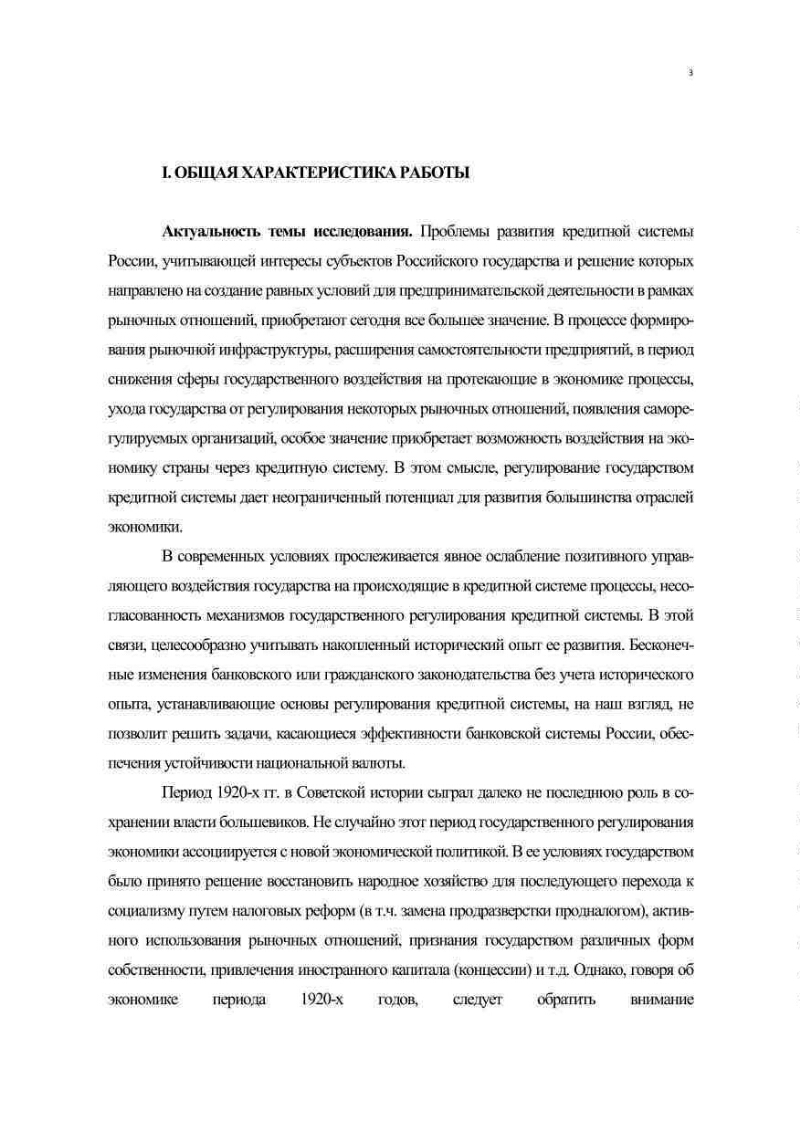 3

I. ОБЩАЯ ХАРАКТЕРИСТИКА РАБОТЫ

Актуальность темы исследования. Проблемы развития кредитной системы России, учитывающей интересы субъектов Российского государства и решение которых направлено на создание равных условий для предпринимательской деятельности в рамках рыночных отношений, приобретают сегодня все большее значение. В процессе формирования рыночной инфраструктуры, расширения самостоятельности предприятий, в период снижения сферы государственного воздействия на протекающие в экономике процессы, ухода государства от регулирования некоторых рыночных отношений, появления саморегулируемых организаций, особое значение приобретает возможность воздействия на экономику страны через кредитную систему. В этом смысле, регулирование государством кредитной системы дает неограниченный потенциал для развития большинства отраслей экономики.

В современных условиях прослеживается явное ослабление позитивного управляющего воздействия государства на происходящие в кредитной системе процессы, несогласованность механизмов государственного регулирования кредитной системы. В этой связи, целесообразно учитывать накопленный исторический опыт ее развития. Бесконечные изменения банковского или гражданского законодательства без учета исторического опыта, устанавливающие основы регулирования кредитной системы, на наш взгляд, не позволит решить задачи, касающиеся эффективности банковской системы России, обеспечения устойчивости национальной валюты.

Период 1920-х гг. в Советской истории сыграл далеко не последнюю роль в сохранении власти большевиков. Не случайно этот период государственного регулирования экономики ассоциируется с новой экономической политикой. В ее условиях государством было принято решение восстановить народное хозяйство для последующего перехода к социализму путем налоговых реформ (в т.ч. замена продразверстки продналогом), активного использования рыночных отношений, признания государством различных форм собственности, привлечения иностранного капитала (концессии) и т.д. Однако, говоря об экономике периода 1920-х годов, следует обратить внимание